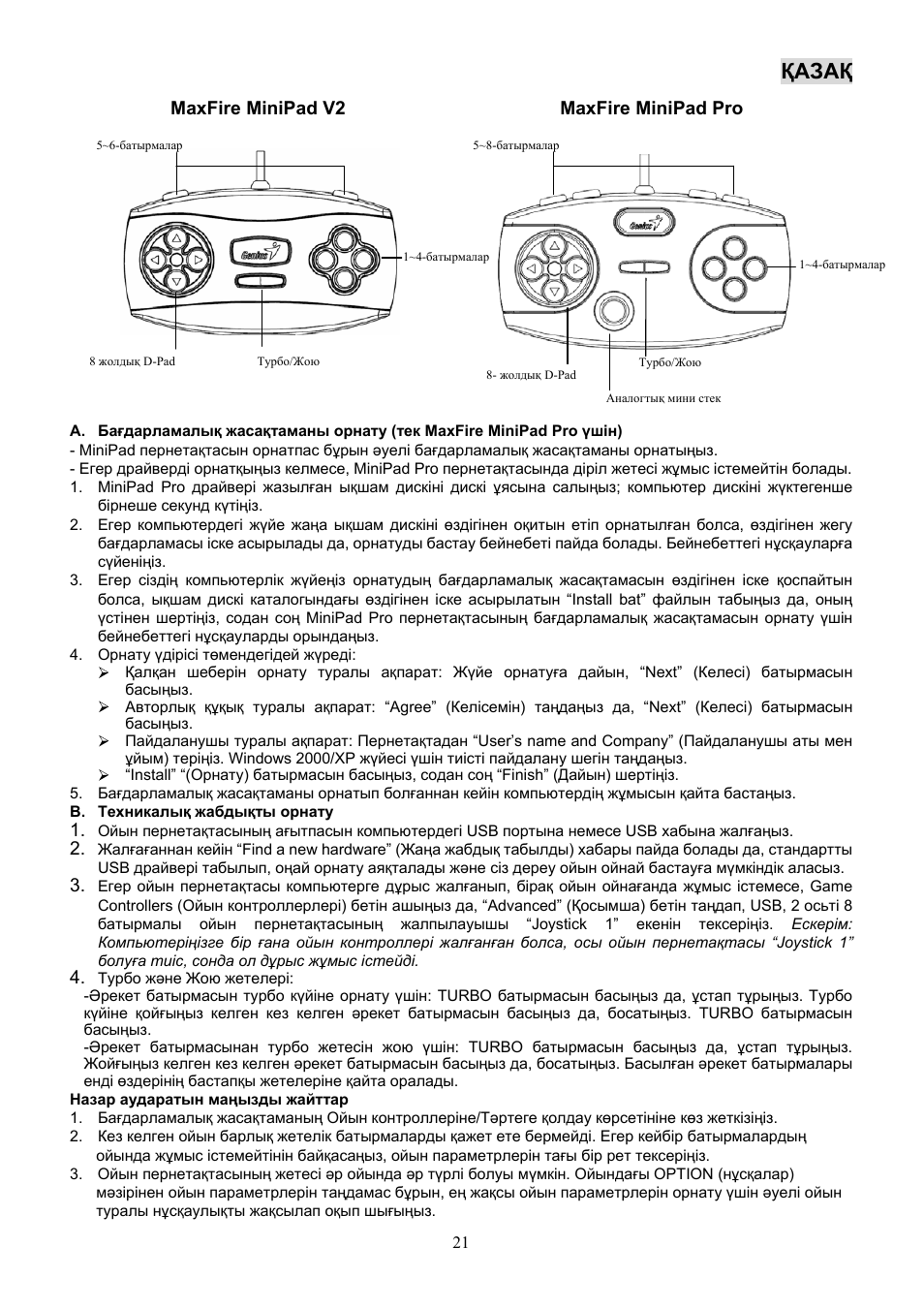 ҚАЗАҚ

MaxFire MiniPad V2

5~6-батырмалар

Genius

1~4-батырмалар

8 жолдық D-Pad

Турбо/Жою

MaxFire MiniPad Pro

5~8-батырмалар

Genius

1~4-батырмалар

8- жолдық D-Pad

Турбо/Жою

Аналогтық мини стек

A. Бағдарламалық жасақтаманы орнату (тек MaxFire MiniPad Pro үшін)
- MiniPad пернетақтасын орнатпас бұрын әуелі бағдарламалық жасақтаманы орнатыңыз.
- Егер драйверді орнатқыңыз келмесе, MiniPad Pro пернетақтасында діріл жетесі жұмыс істемейтін болады.
1. MiniPad Pro драйвері жазылған ықшам дискіні дискі ұясына салыңыз; компьютер дискіні жүктегенше бірнеше секунд күтіңіз.
2. Егер компьютердегі жүйе жаңа ықшам дискіні өздігінен оқитын етіп орнатылған болса, өздігінен жегу бағдарламасы іске асырылады да, орнатуды бастау бейнебеті пайда болады. Бейнебеттегі нұсқауларға сүйеніңіз.
3. Егер сіздің компьютерлік жүйеңіз орнатудың бағдарламалық жасақтамасын өздігінен іске қоспайтын болса, ықшам дискі каталогындағы өздігінен іске асырылатын “Install bat” файлын табыңыз да, оның үстінен шертіңіз, содан соң MiniPad Pro пернетақтасының бағдарламалық жасақтамасын орнату үшін бейнебеттегі нұсқауларды орындаңыз.
4. Орнату үдірісі төмендегідей жүреді:
➢ Қалқан шеберін орнату туралы ақпарат: Жүйе орнатуға дайын, “Next” (Келесі) батырмасын басыңыз.
➢ Авторлық құқық туралы ақпарат: “Agree” (Келісемін) таңдаңыз да, “Next” (Келесі) батырмасын басыңыз.
➢ Пайдаланушы туралы ақпарат: Пернетақтадан “User’s name and Company” (Пайдаланушы аты мен ұйым) теріңіз. Windows 2000/XP жүйесі үшін тиісті пайдалану шегін таңдаңыз.
➢ “Install” “(Орнату) батырмасын басыңыз, содан соң “Finish” (Дайын) шертіңіз.
5. Бағдарламалық жасақтаманы орнатып болғаннан кейін компьютердің жұмысын қайта бастаңыз.
B. Техникалық жабдықты орнату
1. Ойын пернетақтасының ағытпасын компьютердегі USB портына немесе USB хабына жалғаңыз.
2. Жалғағаннан кейін “Find a new hardware” (Жаңа жабдық табылды) хабары пайда болады да, стандартты USB драйвері табылып, оңай орнату аяқталады және сіз дереу ойын ойнай бастауға мүмкіндік аласыз.
3. Егер ойын пернетақтасы компьютерге дұрыс жалғанып, бірақ ойын ойнағанда жұмыс істемесе, Game Controllers (Ойын контроллерлері) бетін ашыңыз да, “Advanced” (Қосымша) бетін таңдап, USB, 2 осьті 8 батырмалы ойын пернетақтасының жалпылауышы “Joystick 1” екенін тексеріңіз. Ескерім: Компьютеріңізге бір ғана ойын контроллері жалғанған болса, осы ойын пернетақтасы “Joystick 1” болуға тиіс, сонда ол дұрыс жұмыс істейді.
4. Турбо және Жою жетелері:
-Әрекет батырмасын турбо күйіне орнату үшін: TURBO батырмасын басыңыз да, ұстап тұрыңыз. Турбо күйіне қойғыңыз келген кез келген әрекет батырмасын басыңыз да, босатыңыз. TURBO батырмасын басыңыз.
-Әрекет батырмасынан турбо жетесін жою үшін: TURBO батырмасын басыңыз да, ұстап тұрыңыз. Жойғыңыз келген кез келген әрекет батырмасын басыңыз да, босатыңыз. Басылған әрекет батырмалары енді өздерінің бастапқы жетелеріне қайта оралады.
Назар аударатын маңызды жайттар
1. Бағдарламалық жасақтаманың Ойын контроллеріне/Тәртеге қолдау көрсетініне көз жеткізіңіз.
2. Кез келген ойын барлық жетелік батырмаларды қажет ете бермейді. Егер кейбір батырмалардың ойында жұмыс істемейтінін байқасаңыз, ойын параметрлерін тағы бір рет тексеріңіз.
3. Ойын пернетақтасының жетесі әр ойында әр түрлі болуы мүмкін. Ойындағы OPTION (нұсқалар) мәзірінен ойын параметрлерін таңдамас бұрын, ең жақсы ойын параметрлерін орнату үшін әуелі ойын туралы нұсқаулықты жақсылап оқып шығыңыз.

21